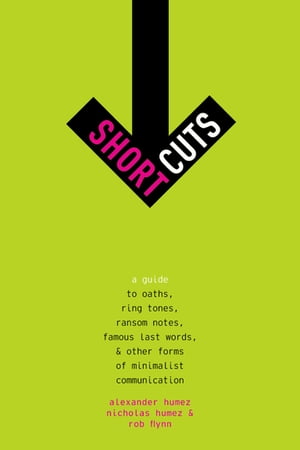 SHORT CUTS

a guide to oaths, ring tones, ransom notes, famous last words, & other forms of minimalist communication

alexander humez
nicholas humez &
rob flynn